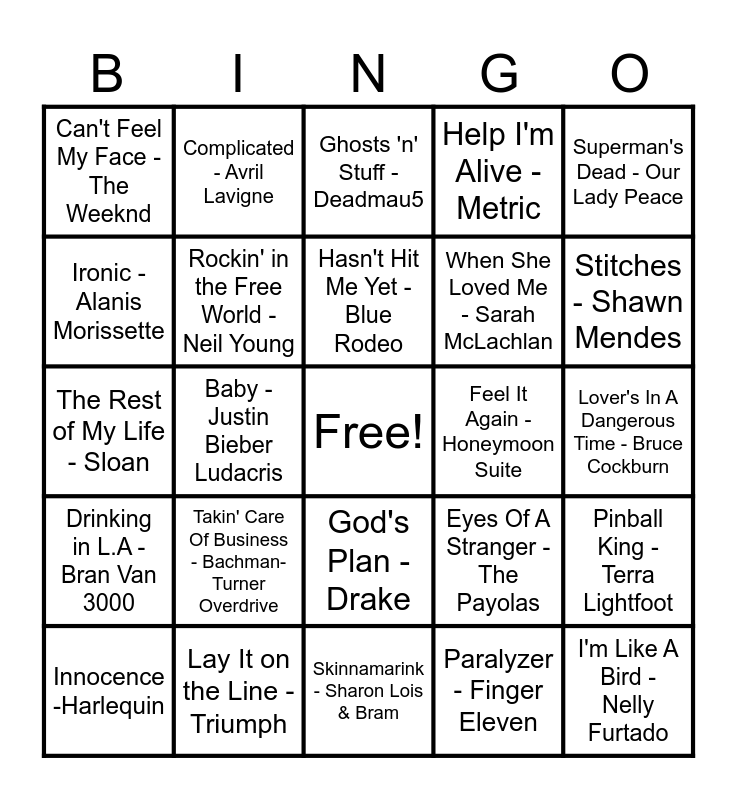 | B | I | N | G | O |
|---|---|---|---|---|
| Can't Feel My Face - The Weeknd | Complicated - Avril Lavigne | Ghosts 'n' Stuff - Deadmau5 | Help I'm Alive - Metric | Superman's Dead - Our Lady Peace |
| Ironic - Alanis Morissette | Rockin' in the Free World - Neil Young | Hasn't Hit Me Yet - Blue Rodeo | When She Loved Me - Sarah McLachlan | Stitches - Shawn Mendes |
| The Rest of My Life - Sloan | Baby - Justin Bieber Ludacris | Free! | Feel It Again - Honeymoon Suite | Lover's In A Dangerous Time - Bruce Cockburn |
| Drinking in L.A - Bran Van 3000 | Takin' Care Of Business - Bachman-Turner Overdrive | God's Plan - Drake | Eyes Of A Stranger - The Payolas | Pinball King - Terra Lightfoot |
| Innocence -Harlequin | Lay It on the Line - Triumph | Skinnamarink - Sharon Lois & Bram | Paralyzer - Finger Eleven | I'm Like A Bird - Nelly Furtado |